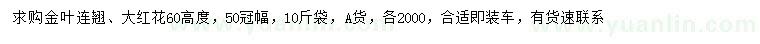 求购金叶连翘、大红花60高度，50冠幅，10斤袋，A货，各2000，合适即装车，有货速联系

www.yuanlin.com www.yuanlin.com